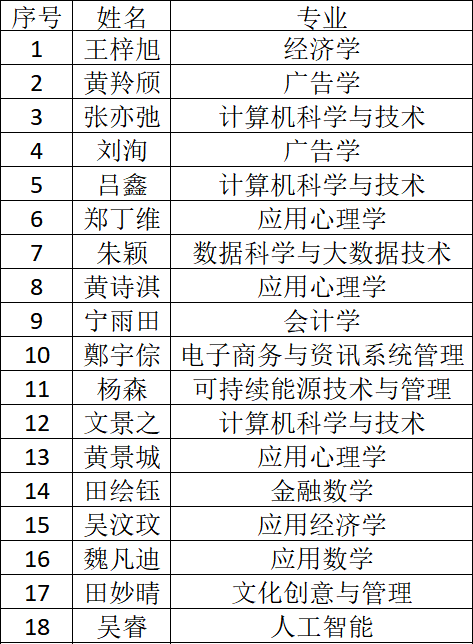 | 序号 | 姓名 | 专业 |
|---|---|---|
| 1 | 王梓旭 | 经济学 |
| 2 | 黄羚颀 | 广告学 |
| 3 | 张亦弛 | 计算机科学与技术 |
| 4 | 刘洵 | 广告学 |
| 5 | 吕鑫 | 计算机科学与技术 |
| 6 | 郑丁维 | 应用心理学 |
| 7 | 朱颖 | 数据科学与大数据技术 |
| 8 | 黄诗淇 | 应用心理学 |
| 9 | 宁雨田 | 会计学 |
| 10 | 鄭宇倧 | 电子商务与资讯系统管理 |
| 11 | 杨森 | 可持续能源技术与管理 |
| 12 | 文景之 | 计算机科学与技术 |
| 13 | 黄景城 | 应用心理学 |
| 14 | 田绘钰 | 金融数学 |
| 15 | 吴汶玟 | 应用经济学 |
| 16 | 魏凡迪 | 应用数学 |
| 17 | 田妙晴 | 文化创意与管理 |
| 18 | 吴睿 | 人工智能 |